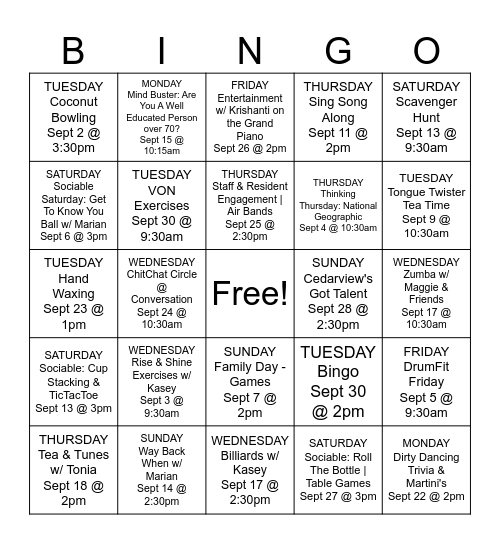 | B | I | N | G | O |
|---|---|---|---|---|
| TUESDAY Coconut Bowling Sept 2 @ 3:30pm | MONDAY Mind Buster: Are You A Well Educated Person over 70? Sept 15 @ 10:15am | FRIDAY Entertainment w/ Krishanti on the Grand Piano Sept 26 @ 2pm | THURSDAY Sing Song Along Sept 11 @ 2pm | SATURDAY Scavenger Hunt Sept 13 @ 9:30am |
| SATURDAY Sociable Saturday: Get To Know You Ball w/ Marian Sept 6 @ 3pm | TUESDAY VON Exercises Sept 30 @ 9:30am | THURSDAY Staff & Resident Engagement \| Air Bands Sept 25 @ 2:30pm | THURSDAY Thinking Thursday: National Geographic Sept 4 @ 10:30am | TUESDAY Tongue Twister Tea Time Sept 9 @ 10:30am |
| TUESDAY Hand Waxing Sept 23 @ 1pm | WEDNESDAY ChitChat Circle @ Conversation Sept 24 @ 10:30am | Free! | SUNDAY Cedarview's Got Talent Sept 28 @ 2:30pm | WEDNESDAY Zumba w/ Maggie & Friends Sept 17 @ 10:30am |
| SATURDAY Sociable: Cup Stacking & TicTacToe Sept 13 @ 3pm | WEDNESDAY Rise & Shine Exercises w/ Kasey Sept 3 @ 9:30am | SUNDAY Family Day - Games Sept 7 @ 2pm | TUESDAY Bingo Sept 30 @ 2pm | FRIDAY DrumFit Friday Sept 5 @ 9:30am |
| THURSDAY Tea & Tunes w/ Tonia Sept 18 @ 2pm | SUNDAY Way Back When w/ Marian Sept 14 @ 2:30pm | WEDNESDAY Billiards w/ Kasey Sept 17 @ 2:30pm | SATURDAY Sociable: Roll The Bottle \| Table Games Sept 27 @ 3pm | MONDAY Dirty Dancing Trivia & Martini's Sept 22 @ 2pm |